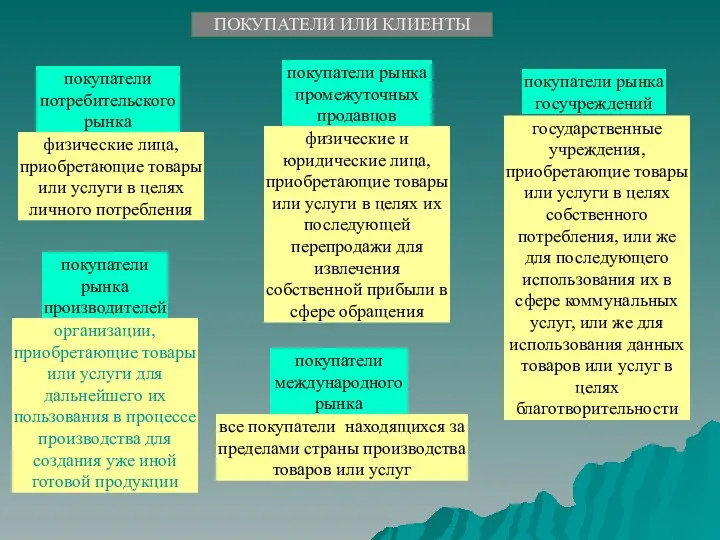 ПОКУПАТЕЛИ ИЛИ КЛИЕНТЫ

покупатели потребительского рынка

физические лица, приобретающие товары или услуги в целях личного потребления

покупатели рынка производителей

организации, приобретающие товары или услуги для дальнейшего их пользования в процессе производства для создания уже иной готовой продукции

покупатели рынка промежуточных продавцов

физические и юридические лица, приобретающие товары или услуги в целях их последующей перепродажи для извлечения собственной прибыли в сфере обращения

покупатели международного рынка

все покупатели находящихся за пределами страны производства товаров или услуг

покупатели рынка госучреждений

государственные учреждения, приобретающие товары или услуги в целях собственного потребления, или же для последующего использования их в сфере коммунальных услуг, или же для использования данных товаров или услуг в целях благотворительности